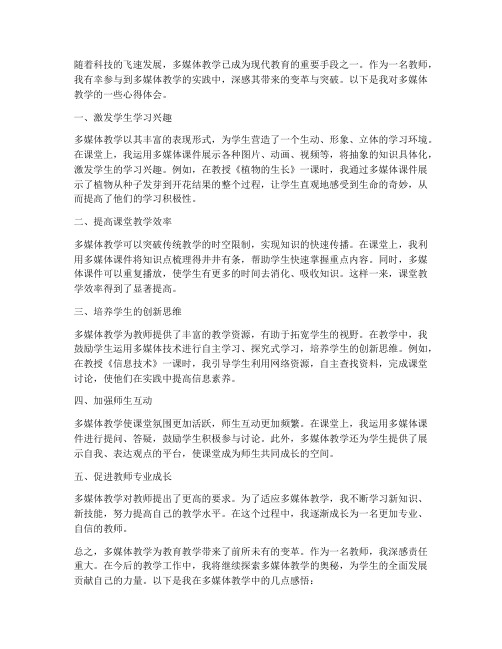 随着科技的飞速发展，多媒体教学已成为现代教育的重要手段之一。作为一名教师，我有幸参与到多媒体教学的实践中，深感其带来的变革与突破。以下是我对多媒体教学的一些心得体会。

一、激发学生学习兴趣

多媒体教学以其丰富的表现形式，为学生营造了一个生动、形象、立体的学习环境。在课堂上，我运用多媒体课件展示各种图片、动画、视频等，将抽象的知识具体化，激发学生的学习兴趣。例如，在教授《植物的生长》一课时，我通过多媒体课件展示了植物从种子发芽到开花结果的整个过程，让学生直观地感受到生命的奇妙，从而提高了他们的学习积极性。

二、提高课堂教学效率

多媒体教学可以突破传统教学的时空限制，实现知识的快速传播。在课堂上，我利用多媒体课件将知识点梳理得井井有条，帮助学生快速掌握重点内容。同时，多媒体课件可以重复播放，使学生有更多的时间去消化、吸收知识。这样一来，课堂教学效率得到了显著提高。

三、培养学生的创新思维

多媒体教学为教师提供了丰富的教学资源，有助于拓宽学生的视野。在教学中，我鼓励学生运用多媒体技术进行自主学习、探究式学习，培养学生的创新思维。例如，在教授《信息技术》一课时，我引导学生利用网络资源，自主查找资料，完成课堂讨论，使他们在实践中提高信息素养。

四、加强师生互动

多媒体教学使课堂氛围更加活跃，师生互动更加频繁。在课堂上，我运用多媒体课件进行提问、答疑，鼓励学生积极参与讨论。此外，多媒体教学还为学生提供了展示自我、表达观点的平台，使课堂成为师生共同成长的空间。

五、促进教师专业成长

多媒体教学对教师提出了更高的要求。为了适应多媒体教学，我不断学习新知识、新技能，努力提高自己的教学水平。在这个过程中，我逐渐成长为一名更加专业、自信的教师。

总之，多媒体教学为教育教学带来了前所未有的变革。作为一名教师，我深感责任重大。在今后的教学工作中，我将继续探索多媒体教学的奥秘，为学生的全面发展贡献自己的力量。以下是我在多媒体教学中的几点感悟：